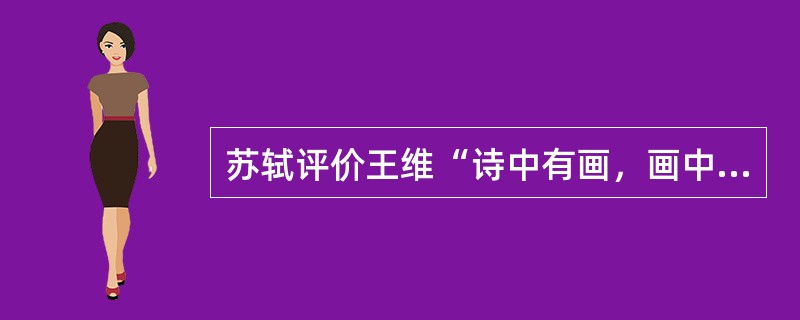 苏轼评价王维“诗中有画，画中...